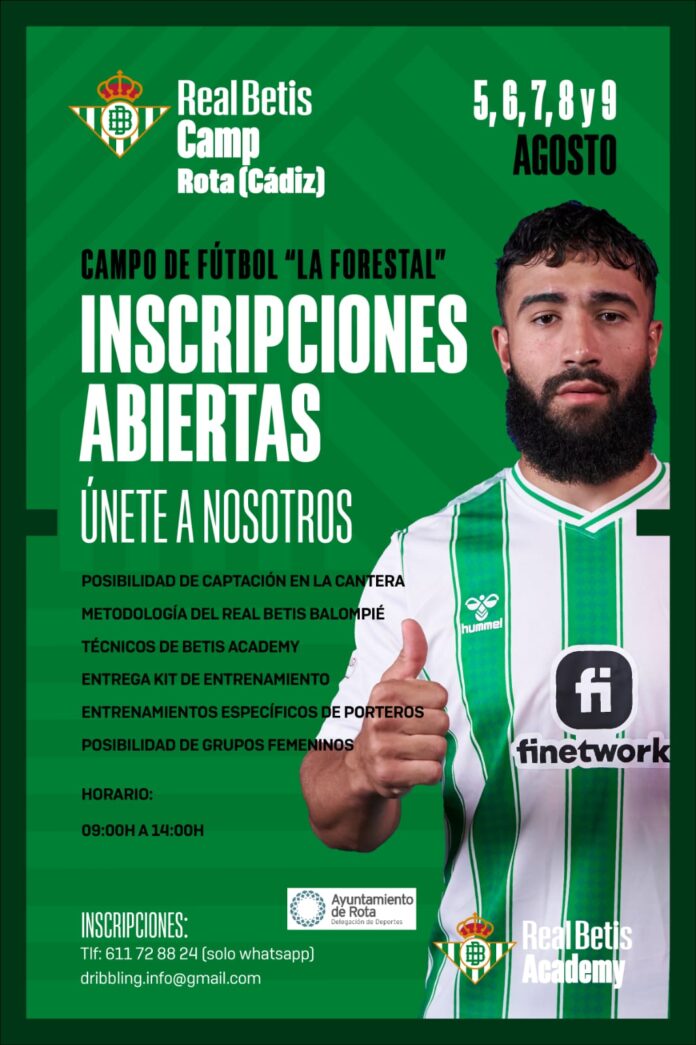 Real Betis
Camp
Rota (Cádiz)

5, 6, 7, 8 y 9
AGOSTO

CAMPO DE FÚTBOL "LA FORESTAL"

INSCRIPCIONES ABIERTAS

ÚNETE A NOSOTROS

POSIBILIDAD DE CAPTACIÓN EN LA CANTERA
METODOLOGÍA DEL REAL BETIS BALOMPIÉ
TÉCNICOS DE BETIS ACADEMY
ENTREGA KIT DE ENTRENAMIENTO
ENTRENAMIENTOS ESPECÍFICOS DE PORTEROS
POSIBILIDAD DE GRUPOS FEMENINOS

HORARIO:
09:00H A 14:00H

hummel

fi
finetwork

INSCRIPCIONES:
Tlf: 611 72 88 24 (solo whatsapp)
dribbling.info@gmail.com

Ayuntamiento de Rota
Delegación de Deportes

Real Betis
Academy